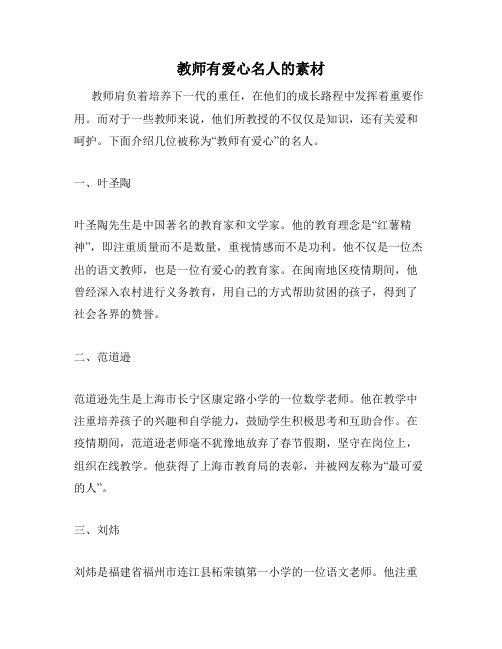 教师有爱心名人的素材

教师肩负着培养下一代的重任，在他们的成长路程中发挥着重要作用。而对于一些教师来说，他们所教授的不仅仅是知识，还有关爱和呵护。下面介绍几位被称为“教师有爱心”的名人。

一、叶圣陶

叶圣陶先生是中国著名的教育家和文学家。他的教育理念是“红薯精神”，即注重质量而不是数量，重视情感而不是功利。他不仅是一位杰出的语文教师，也是一位有爱心的教育家。在闽南地区疫情期间，他曾经深入农村进行义务教育，用自己的方式帮助贫困的孩子，得到了社会各界的赞誉。

二、范道逊

范道逊先生是上海市长宁区康定路小学的一位数学老师。他在教学中注重培养孩子的兴趣和自学能力，鼓励学生积极思考和互助合作。在疫情期间，范道逊老师毫不犹豫地放弃了春节假期，坚守在岗位上，组织在线教学。他获得了上海市教育局的表彰，并被网友称为“最可爱的人”。

三、刘炜

刘炜是福建省福州市连江县柘荣镇第一小学的一位语文老师。他注重